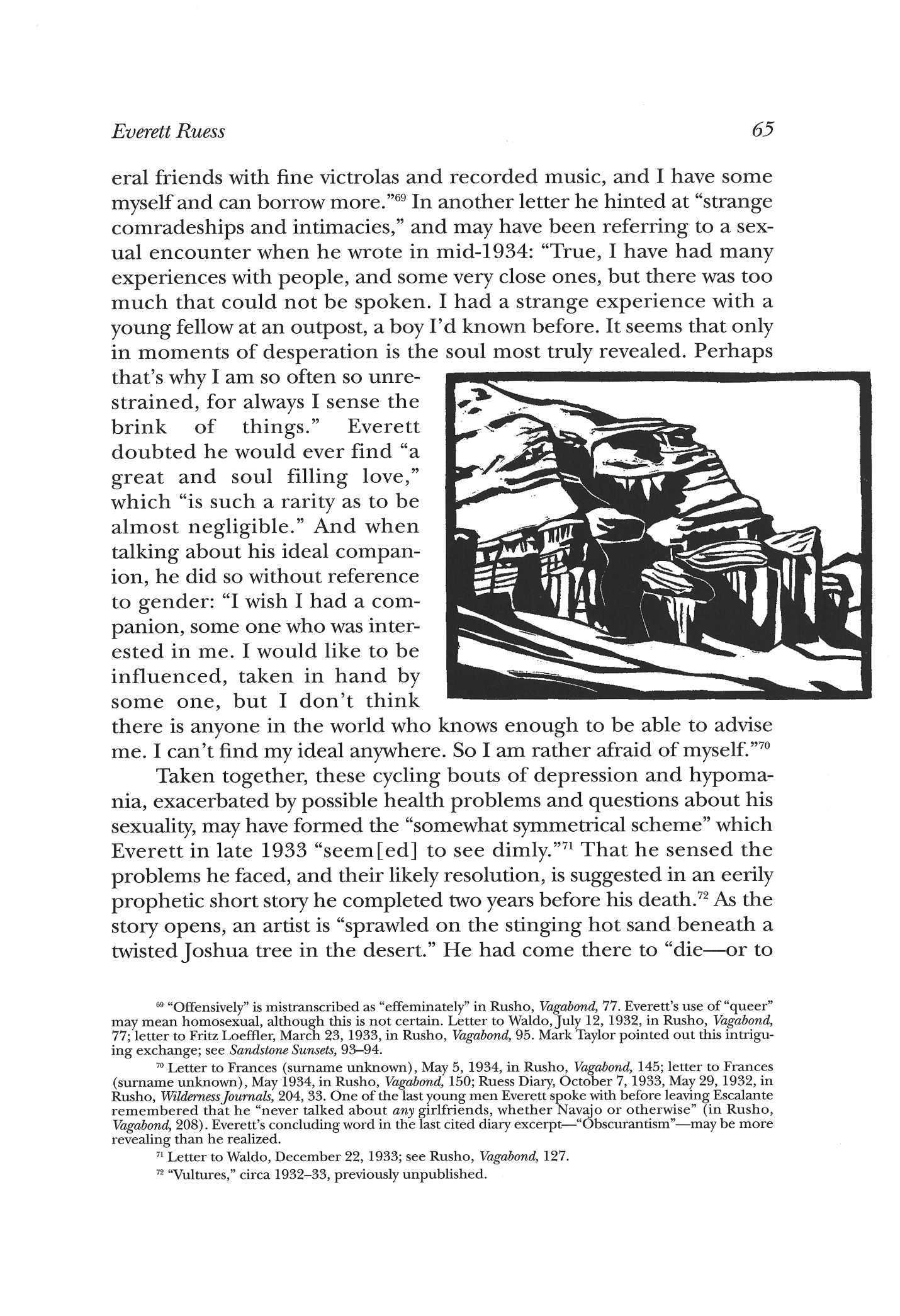 Everett Ruess 65

eral friends with fine victrolas and recorded music, and I have some myself and can borrow more."$^{69}$ In another letter he hinted at "strange comradeships and intimacies," and may have been referring to a sexual encounter when he wrote in mid-1934: "True, I have had many experiences with people, and some very close ones, but there was too much that could not be spoken. I had a strange experience with a young fellow at an outpost, a boy I'd known before. It seems that only in moments of desperation is the soul most truly revealed. Perhaps that's why I am so often so unrestrained, for always I sense the brink of things." Everett doubted he would ever find "a great and soul filling love," which "is such a rarity as to be almost negligible." And when talking about his ideal companion, he did so without reference to gender: "I wish I had a companion, some one who was interested in me. I would like to be influenced, taken in hand by some one, but I don't think there is anyone in the world who knows enough to be able to advise me. I can't find my ideal anywhere. So I am rather afraid of myself."$^{70}$

Taken together, these cycling bouts of depression and hypomania, exacerbated by possible health problems and questions about his sexuality, may have formed the "somewhat symmetrical scheme" which Everett in late 1933 "seem[ed] to see dimly."$^{71}$ That he sensed the problems he faced, and their likely resolution, is suggested in an eerily prophetic short story he completed two years before his death.$^{72}$ As the story opens, an artist is "sprawled on the stinging hot sand beneath a twisted Joshua tree in the desert." He had come there to "die—or to

$^{69}$ "Offensively" is mistranscribed as "effeminately" in Rusho, Vagabond, 77. Everett's use of "queer" may mean homosexual, although this is not certain. Letter to Waldo, July 12, 1932, in Rusho, Vagabond, 77; letter to Fritz Loeffler, March 23, 1933, in Rusho, Vagabond, 95. Mark Taylor pointed out this intriguing exchange; see Sandstone Sunsets, 93–94.

$^{70}$ Letter to Frances (surname unknown), May 5, 1934, in Rusho, Vagabond, 145; letter to Frances (surname unknown), May 1934, in Rusho, Vagabond, 150; Ruess Diary, October 7, 1933, May 29, 1932, in Rusho, Wilderness Journals, 204, 33. One of the last young men Everett spoke with before leaving Escalante remembered that he "never talked about any girlfriends, whether Navajo or otherwise" (in Rusho, Vagabond, 208). Everett's concluding word in the last cited diary excerpt—"Obscurantism"—may be more revealing than he realized.

$^{71}$ Letter to Waldo, December 22, 1933; see Rusho, Vagabond, 127.

$^{72}$ "Vultures," circa 1932–33, previously unpublished.